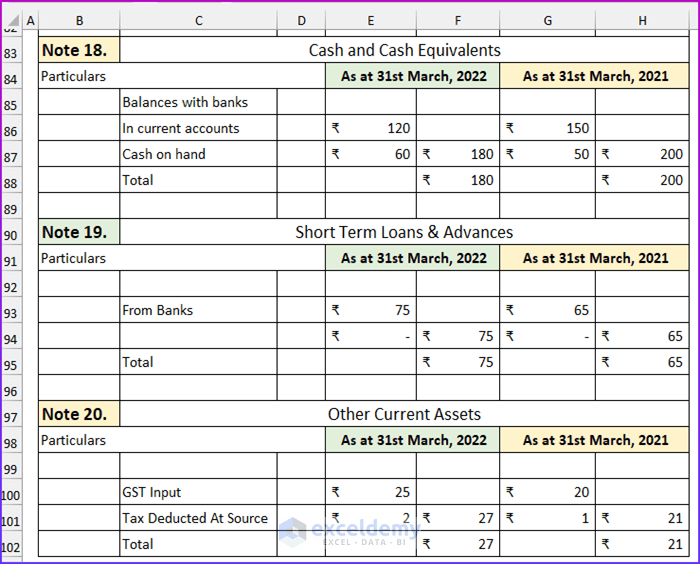 | | A | B | C | D | E | F | G | H |
|---|---|---|---|---|---|---|---|---|
| 83 | | Note 18. | Cash and Cash Equivalents | | | | | |
| 84 | | Particulars | | | As at 31st March, 2022 | | As at 31st March, 2021 | |
| 85 | | | Balances with banks | | | | | |
| 86 | | | In current accounts | | ₹ 120 | | ₹ 150 | |
| 87 | | | Cash on hand | | ₹ 60 | ₹ 180 | ₹ 50 | ₹ 200 |
| 88 | | | Total | | | ₹ 180 | | ₹ 200 |
| 89 | | | | | | | | |
| 90 | | Note 19. | Short Term Loans & Advances | | | | | |
| 91 | | Particulars | | | As at 31st March, 2022 | | As at 31st March, 2021 | |
| 92 | | | | | | | | |
| 93 | | | From Banks | | ₹ 75 | | ₹ 65 | |
| 94 | | | | | ₹ - | ₹ 75 | ₹ - | ₹ 65 |
| 95 | | | Total | | | ₹ 75 | | ₹ 65 |
| 96 | | | | | | | | |
| 97 | | Note 20. | Other Current Assets | | | | | |
| 98 | | Particulars | | | As at 31st March, 2022 | | As at 31st March, 2021 | |
| 99 | | | | | | | | |
| 100 | | | GST Input | | ₹ 25 | | ₹ 20 | |
| 101 | | | Tax Deducted At Source | | ₹ 2 | ₹ 27 | ₹ 1 | ₹ 21 |
| 102 | | | Total | | | ₹ 27 | | ₹ 21 |

exceldemy
EXCEL · DATA · BI